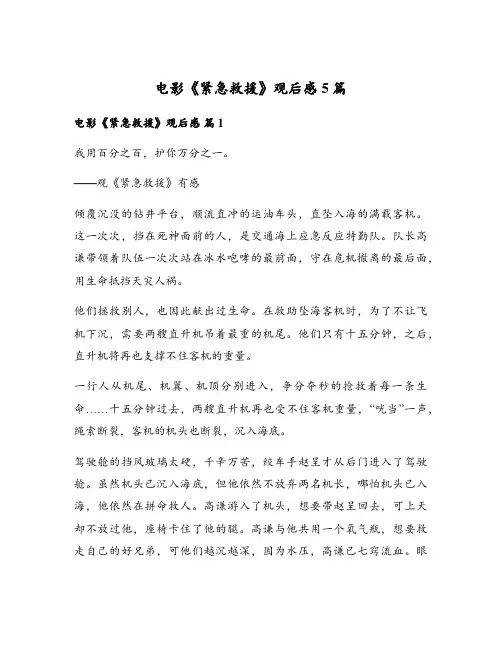 电影《紧急救援》观后感5篇

电影《紧急救援》观后感 篇1

我用百分之百，护你万分之一。

——观《紧急救援》有感

倾覆沉没的钻井平台，顺流直冲的运油车头，直坠入海的满载客机。这一次次，挡在死神面前的人，是交通海上应急反应特勤队。队长高谦带领着队伍一次次站在冰水咆哮的最前面，守在危机撤离的最后面，用生命抵挡天灾人祸。

他们拯救别人，也因此献出过生命。在救助坠海客机时，为了不让飞机下沉，需要两艘直升机吊着最重的机尾。他们只有十五分钟，之后，直升机将再也支撑不住客机的重量。

一行人从机尾、机翼、机顶分别进入，争分夺秒的抢救着每一条生命……十五分钟过去，两艘直升机再也受不住客机重量，“咣当”一声，绳索断裂，客机的机头也断裂，沉入海底。

驾驶舱的挡风玻璃太硬，千辛万苦，绞车手赵呈才从后门进入了驾驶舱。虽然机头已沉入海底，但他依然不放弃两名机长，哪怕机头已入海，他依然在拼命救人。高谦游入了机头，想要带赵呈回去，可上天却不放过他，座椅卡住了他的腿。高谦与他共用一个氧气瓶，想要救走自己的好兄弟，可他们越沉越深，因为水压，高谦已七窍流血。眼